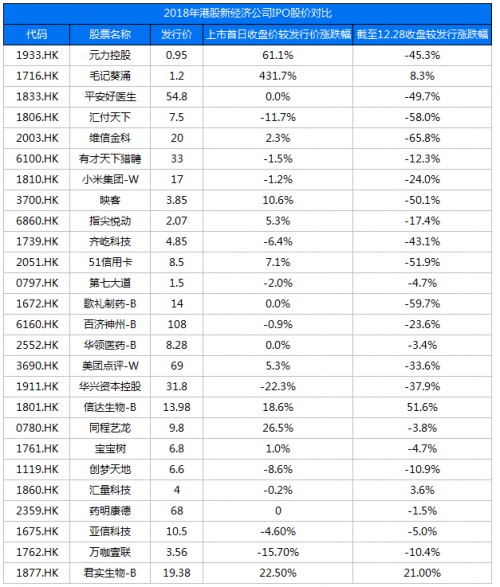 2018年港股新经济公司IPO股价对比

| 代码 | 股票名称 | 发行价 | 上市首日收盘价较发行价涨跌幅 | 截至12.28收盘较发行涨跌幅 |
|---|---|---|---|---|
| 1933.HK | 元力控股 | 0.95 | 61.1% | -45.3% |
| 1716.HK | 毛记葵涌 | 1.2 | 431.7% | 8.3% |
| 1833.HK | 平安好医生 | 54.8 | 0.0% | -49.7% |
| 1806.HK | 汇付天下 | 7.5 | -11.7% | -58.0% |
| 2003.HK | 维信金科 | 20 | 2.3% | -65.8% |
| 6100.HK | 有才天下猎聘 | 33 | -1.5% | -12.3% |
| 1810.HK | 小米集团-W | 17 | -1.2% | -24.0% |
| 3700.HK | 映客 | 3.85 | 10.6% | -50.1% |
| 6860.HK | 指尖悦动 | 2.07 | 5.3% | -17.4% |
| 1739.HK | 齐屹科技 | 4.85 | -6.4% | -43.1% |
| 2051.HK | 51信用卡 | 8.5 | 7.1% | -51.9% |
| 0797.HK | 第七大道 | 1.5 | -2.0% | -4.7% |
| 1672.HK | 歌礼制药-B | 14 | 0.0% | -59.7% |
| 6160.HK | 百济神州-B | 108 | -0.9% | -23.6% |
| 2552.HK | 华领医药-B | 8.28 | 0.0% | -3.4% |
| 3690.HK | 美团点评-W | 69 | 5.3% | -33.6% |
| 1911.HK | 华兴资本控股 | 31.8 | -22.3% | -37.9% |
| 1801.HK | 信达生物-B | 13.98 | 18.6% | 51.6% |
| 0780.HK | 同程艺龙 | 9.8 | 26.5% | -3.8% |
| 1761.HK | 宝宝树 | 6.8 | 1.0% | -4.7% |
| 1119.HK | 创梦天地 | 6.6 | -8.6% | -10.9% |
| 1860.HK | 汇量科技 | 4 | -0.2% | 3.6% |
| 2359.HK | 药明康德 | 68 | 0 | -1.5% |
| 1675.HK | 亚信科技 | 10.5 | -4.60% | -5.0% |
| 1762.HK | 万咖壹联 | 3.56 | -15.70% | -10.4% |
| 1877.HK | 君实生物-B | 19.38 | 22.50% | 21.00% |